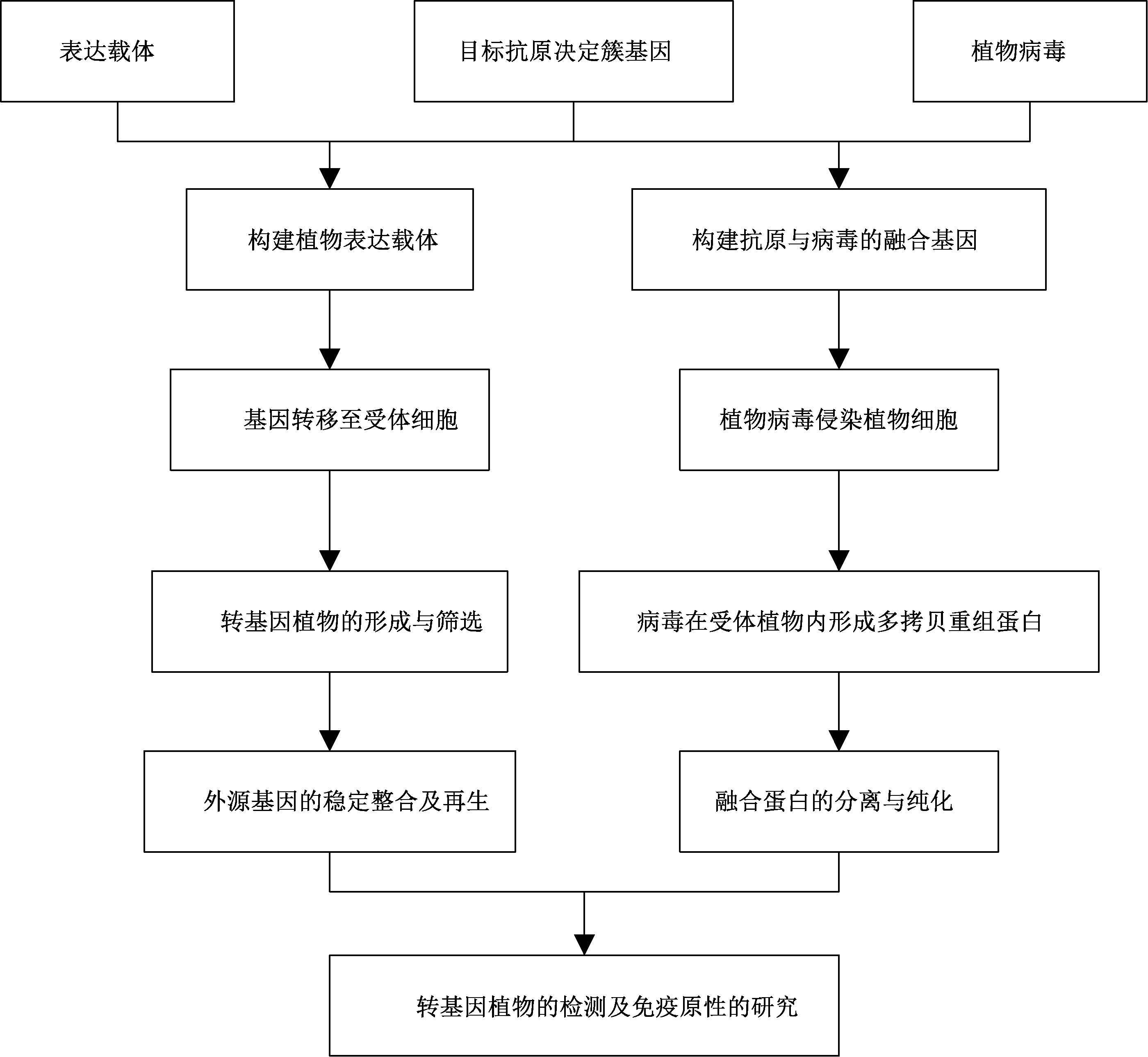 表达载体

目标抗原决定簇基因

植物病毒

构建植物表达载体

构建抗原与病毒的融合基因

基因转移至受体细胞

植物病毒侵染植物细胞

转基因植物的形成与筛选

病毒在受体植物内形成多拷贝重组蛋白

外源基因的稳定整合及再生

融合蛋白的分离与纯化

转基因植物的检测及免疫原性的研究